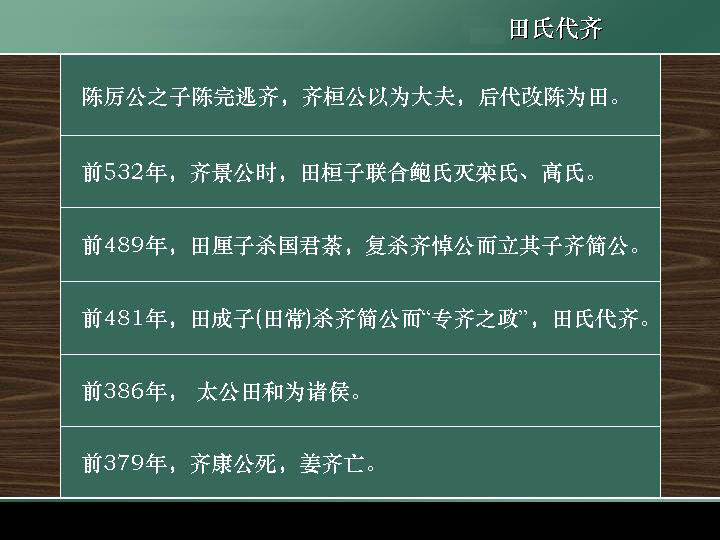 田氏代齐

陈厉公之子陈完逃齐，齐桓公以为大夫，后代改陈为田。

前532年，齐景公时，田桓子联合鲍氏灭栾氏、高氏。

前489年，田厘子杀国君荼，复杀齐悼公而立其子齐简公。

前481年，田成子(田常)杀齐简公而“专齐之政”，田氏代齐。

前386年， 太公田和为诸侯。

前379年，齐康公死，姜齐亡。